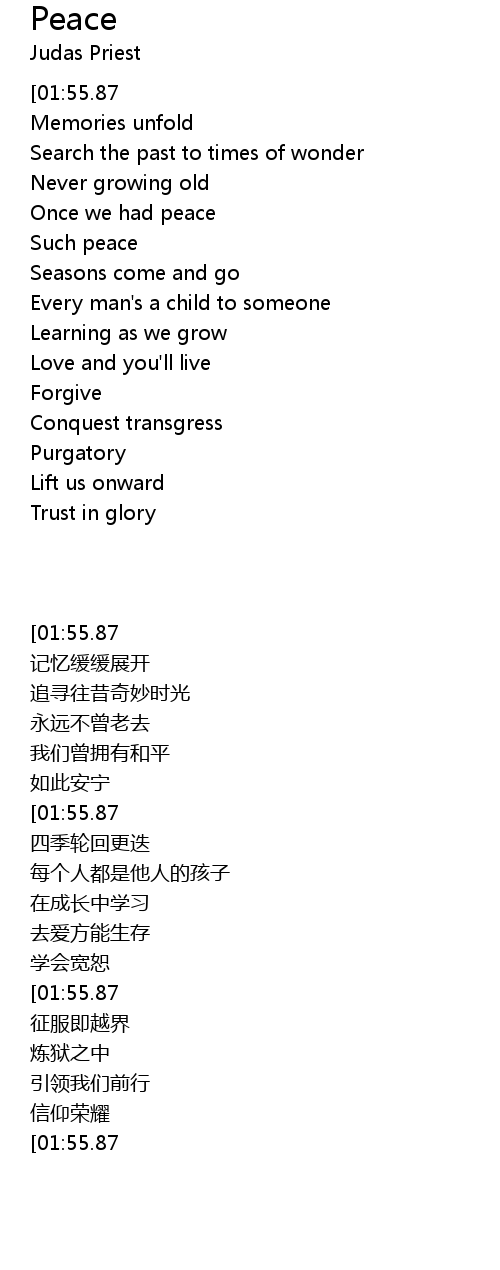 Peace
Judas Priest

[01:55.87
Memories unfold
Search the past to times of wonder
Never growing old
Once we had peace
Such peace
Seasons come and go
Every man's a child to someone
Learning as we grow
Love and you'll live
Forgive
Conquest transgress
Purgatory
Lift us onward
Trust in glory

[01:55.87
记忆缓缓展开
追寻往昔奇妙时光
永远不曾老去
我们曾拥有和平
如此安宁
[01:55.87
四季轮回更迭
每个人都是他人的孩子
在成长中学习
去爱方能生存
学会宽恕
[01:55.87
征服即越界
炼狱之中
引领我们前行
信仰荣耀
[01:55.87